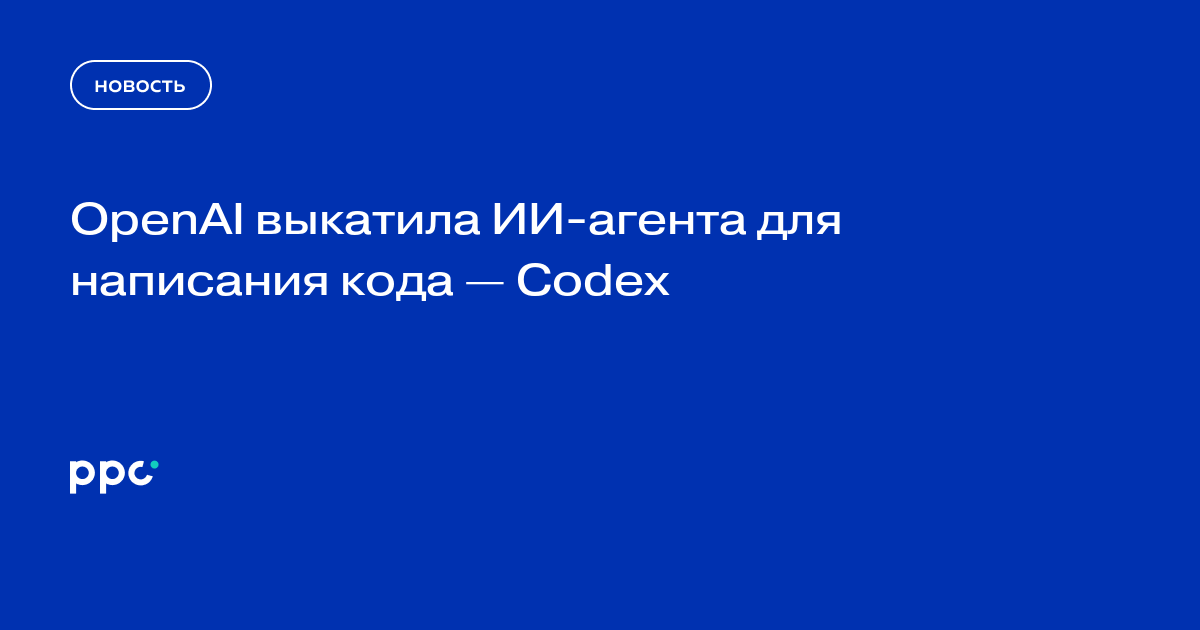 НОВОСТЬ

OpenAI выкатила ИИ-агента для написания кода — Codex

ppc